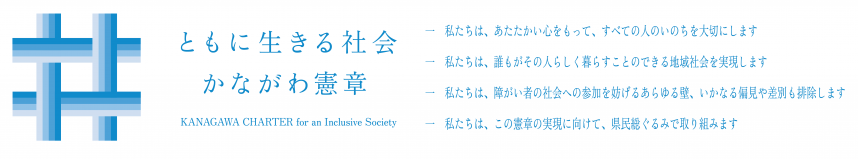 ともに生きる社会
かながわ憲章

KANAGAWA CHARTER for an Inclusive Society

一　私たちは、あたたかい心をもって、すべての人のいのちを大切にします

一　私たちは、誰もがその人らしく暮らすことのできる地域社会を実現します

一　私たちは、障がい者の社会への参加を妨げるあらゆる壁、いかなる偏見や差別も排除します

一　私たちは、この憲章の実現に向けて、県民総ぐるみで取り組みます